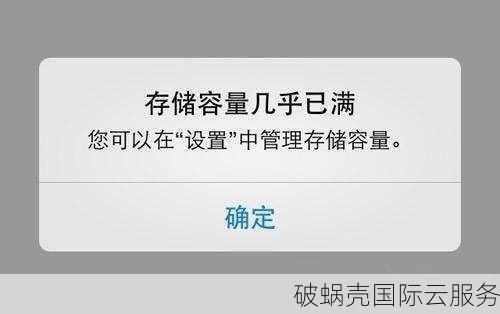 存储容量几乎已满

您可以在“设置”中管理存储容量。

确定

破蜗壳国际云服务